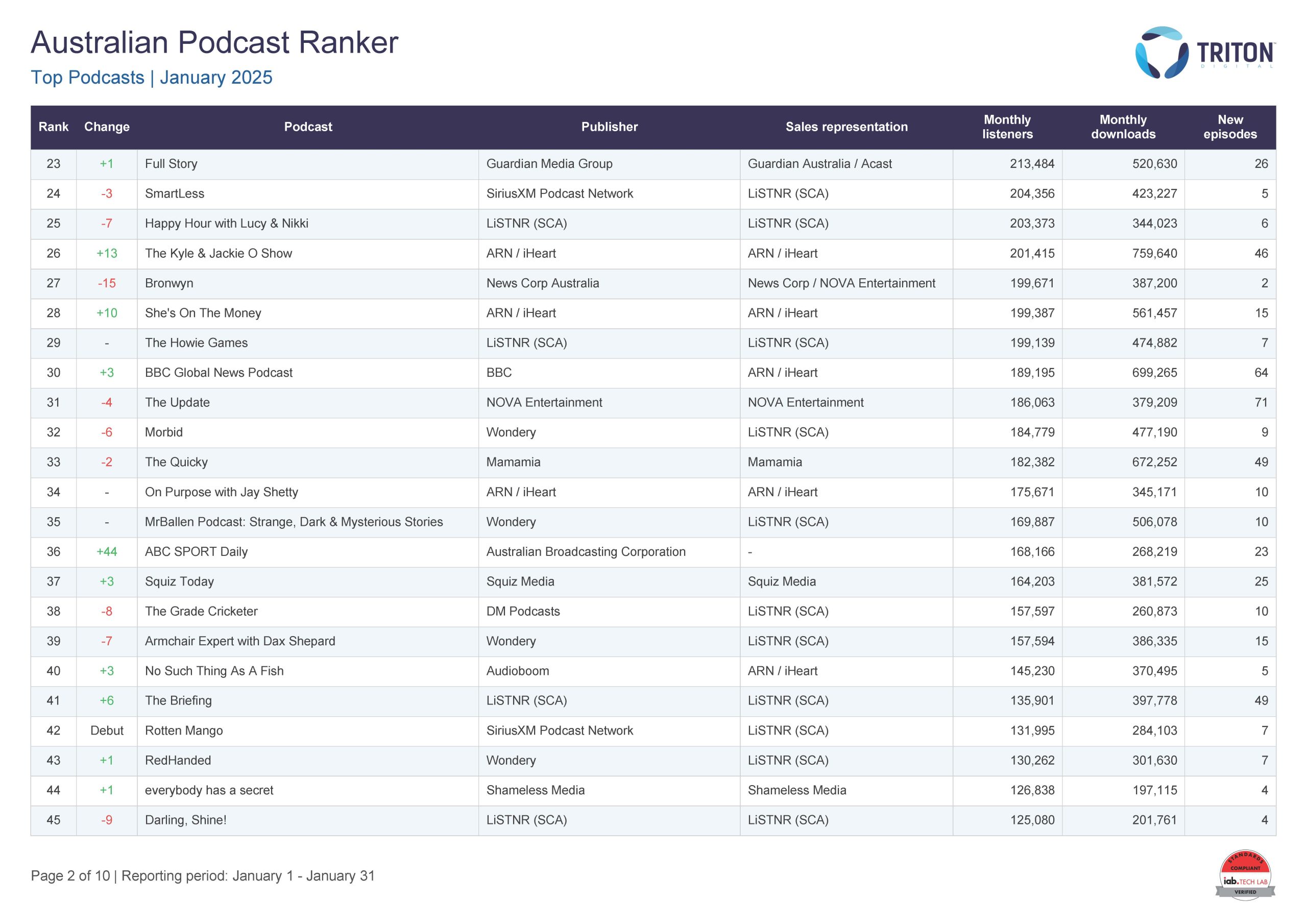 Australian Podcast Ranker

Top Podcasts | January 2025

TRITON DIGITAL

| Rank | Change | Podcast | Publisher | Sales representation | Monthly listeners | Monthly downloads | New episodes |
|---|---|---|---|---|---|---|---|
| 23 | +1 | Full Story | Guardian Media Group | Guardian Australia / Acast | 213,484 | 520,630 | 26 |
| 24 | -3 | SmartLess | SiriusXM Podcast Network | LiSTNR (SCA) | 204,356 | 423,227 | 5 |
| 25 | -7 | Happy Hour with Lucy & Nikki | LiSTNR (SCA) | LiSTNR (SCA) | 203,373 | 344,023 | 6 |
| 26 | +13 | The Kyle & Jackie O Show | ARN / iHeart | ARN / iHeart | 201,415 | 759,640 | 46 |
| 27 | -15 | Bronwyn | News Corp Australia | News Corp / NOVA Entertainment | 199,671 | 387,200 | 2 |
| 28 | +10 | She's On The Money | ARN / iHeart | ARN / iHeart | 199,387 | 561,457 | 15 |
| 29 | - | The Howie Games | LiSTNR (SCA) | LiSTNR (SCA) | 199,139 | 474,882 | 7 |
| 30 | +3 | BBC Global News Podcast | BBC | ARN / iHeart | 189,195 | 699,265 | 64 |
| 31 | -4 | The Update | NOVA Entertainment | NOVA Entertainment | 186,063 | 379,209 | 71 |
| 32 | -6 | Morbid | Wondery | LiSTNR (SCA) | 184,779 | 477,190 | 9 |
| 33 | -2 | The Quicky | Mamamia | Mamamia | 182,382 | 672,252 | 49 |
| 34 | - | On Purpose with Jay Shetty | ARN / iHeart | ARN / iHeart | 175,671 | 345,171 | 10 |
| 35 | - | MrBallen Podcast: Strange, Dark & Mysterious Stories | Wondery | LiSTNR (SCA) | 169,887 | 506,078 | 10 |
| 36 | +44 | ABC SPORT Daily | Australian Broadcasting Corporation | - | 168,166 | 268,219 | 23 |
| 37 | +3 | Squiz Today | Squiz Media | Squiz Media | 164,203 | 381,572 | 25 |
| 38 | -8 | The Grade Cricketer | DM Podcasts | LiSTNR (SCA) | 157,597 | 260,873 | 10 |
| 39 | -7 | Armchair Expert with Dax Shepard | Wondery | LiSTNR (SCA) | 157,594 | 386,335 | 15 |
| 40 | +3 | No Such Thing As A Fish | Audioboom | ARN / iHeart | 145,230 | 370,495 | 5 |
| 41 | +6 | The Briefing | LiSTNR (SCA) | LiSTNR (SCA) | 135,901 | 397,778 | 49 |
| 42 | Debut | Rotten Mango | SiriusXM Podcast Network | LiSTNR (SCA) | 131,995 | 284,103 | 7 |
| 43 | +1 | RedHanded | Wondery | LiSTNR (SCA) | 130,262 | 301,630 | 7 |
| 44 | +1 | everybody has a secret | Shameless Media | Shameless Media | 126,838 | 197,115 | 4 |
| 45 | -9 | Darling, Shine! | LiSTNR (SCA) | LiSTNR (SCA) | 125,080 | 201,761 | 4 |

Page 2 of 10 | Reporting period: January 1 - January 31

STANDARDS COMPLIANT iab. TECH LAB VERIFIED